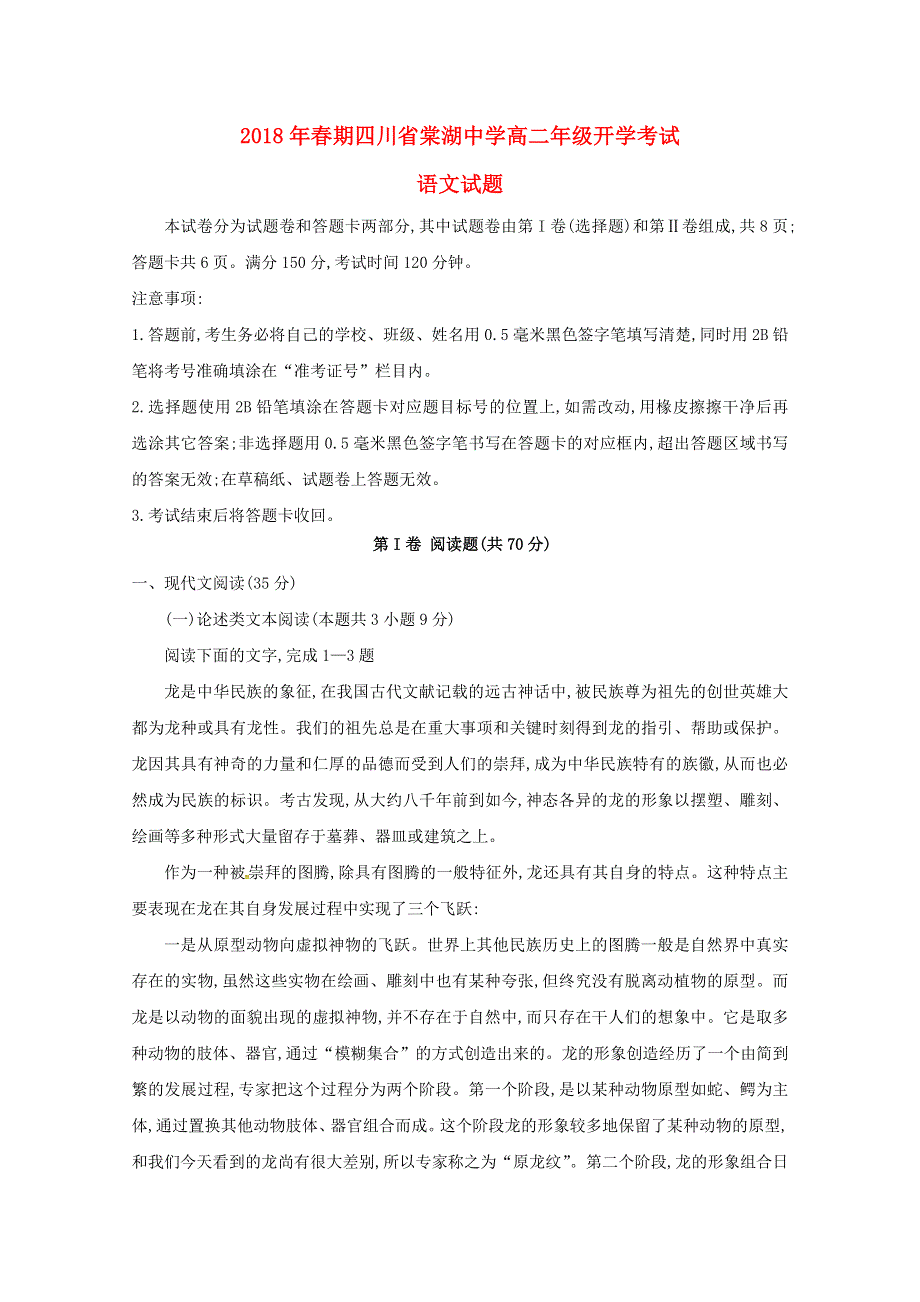 2018年春期四川省棠湖中学高二年级开学考试

语文试题

本试卷分为试题卷和答题卡两部分,其中试题卷由第Ⅰ卷(选择题)和第Ⅱ卷组成,共8页;答题卡共6页。满分150分,考试时间120分钟。

注意事项:

1.答题前,考生务必将自己的学校、班级、姓名用0.5毫米黑色签字笔填写清楚,同时用2B铅笔将考号准确填涂在“准考证号”栏目内。

2.选择题使用2B铅笔填涂在答题卡对应题目标号的位置上,如需改动,用橡皮擦擦干净后再选涂其它答案;非选择题用0.5毫米黑色签字笔书写在答题卡的对应框内,超出答题区域书写的答案无效;在草稿纸、试题卷上答题无效。

3.考试结束后将答题卡收回。

第Ⅰ卷 阅读题(共70分)

一、现代文阅读(35分)

(一)论述类文本阅读(本题共3小题9分)

阅读下面的文字,完成1—3题

龙是中华民族的象征,在我国古代文献记载的远古神话中,被民族尊为祖先的创世英雄大都为龙种或具有龙性。我们的祖先总是在重大事项和关键时刻得到龙的指引、帮助或保护。龙因其具有神奇的力量和仁厚的品德而受到人们的崇拜,成为中华民族特有的族徽,从而也必然成为民族的标识。考古发现,从大约八千年前到如今,神态各异的龙的形象以摆塑、雕刻、绘画等多种形式大量留存于墓葬、器皿或建筑之上。

作为一种被崇拜的图腾,除具有图腾的一般特征外,龙还具有其自身的特点。这种特点主要表现在龙在其自身发展过程中实现了三个飞跃:

一是从原型动物向虚拟神物的飞跃。世界上其他民族历史上的图腾一般是自然界中真实存在的实物,虽然这些实物在绘画、雕刻中也有某种夸张,但终究没有脱离动植物的原型。而龙是以动物的面貌出现的虚拟神物,并不存在于自然中,而只存在干人们的想象中。它是取多种动物的肢体、器官,通过“模糊集合”的方式创造出来的。龙的形象创造经历了一个由简到繁的发展过程,专家把这个过程分为两个阶段。第一个阶段,是以某种动物原型如蛇、鳄为主体,通过置换其他动物肢体、器官组合而成。这个阶段龙的形象较多地保留了某种动物的原型,和我们今天看到的龙尚有很大差别,所以专家称之为“原龙纹”。第二个阶段,龙的形象组合日